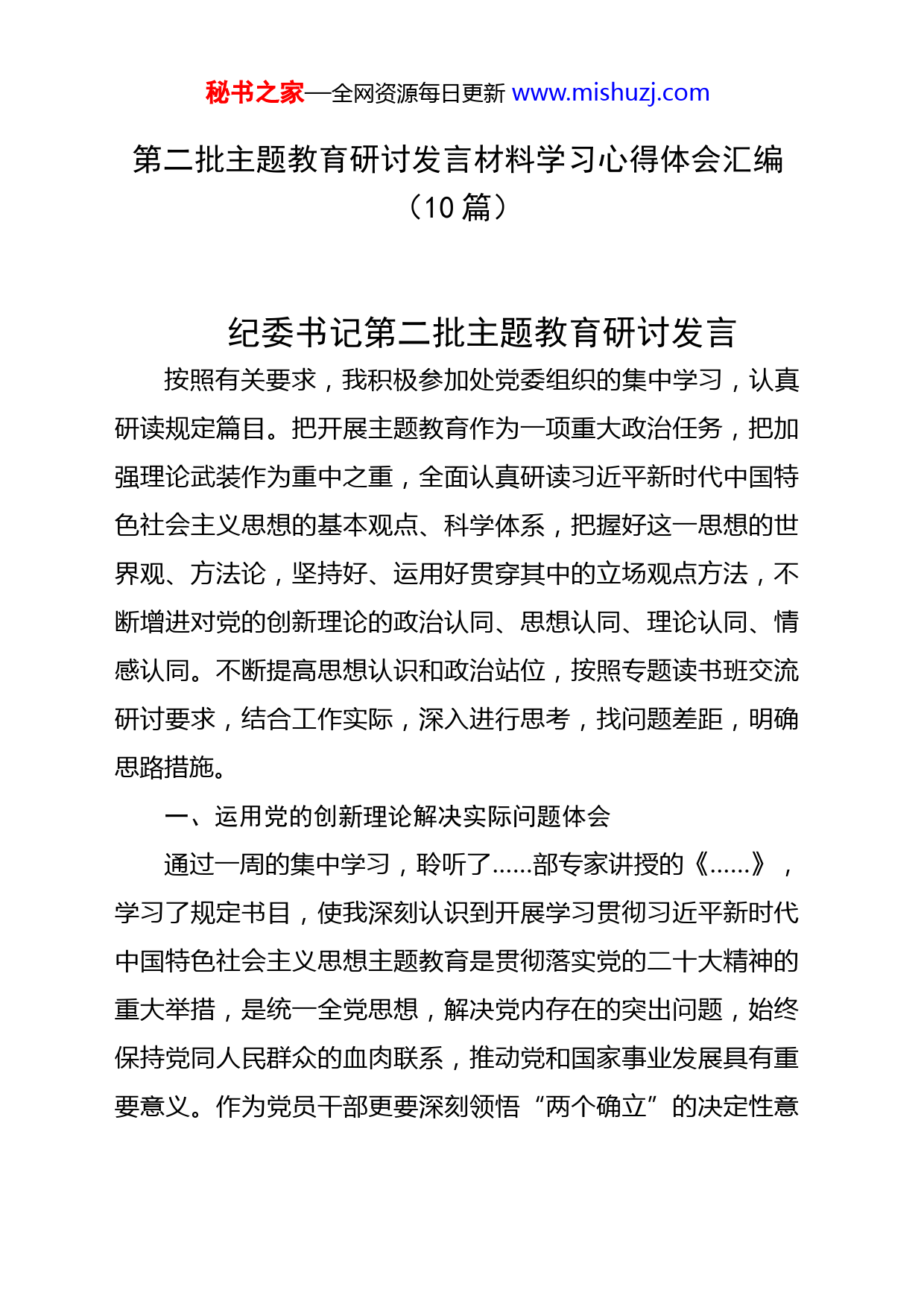 秘书之家—全网资源每日更新 www.mishuzj.com

第二批主题教育研讨发言材料学习心得体会汇编（10 篇）

纪委书记第二批主题教育研讨发言

按照有关要求，我积极参加处党委组织的集中学习，认真研读规定篇目。把开展主题教育作为一项重大政治任务，把加强理论武装作为重中之重，全面认真研读习近平新时代中国特色社会主义思想的基本观点、科学体系，把握好这一思想的世界观、方法论，坚持好、运用好贯穿其中的立场观点方法，不断增进对党的创新理论的政治认同、思想认同、理论认同、情感认同。不断提高思想认识和政治站位，按照专题读书班交流研讨要求，结合工作实际，深入进行思考，找问题差距，明确思路措施。

一、运用党的创新理论解决实际问题体会

通过一周的集中学习，聆听了……部专家讲授的《……》，学习了规定书目，使我深刻认识到开展学习贯彻习近平新时代中国特色社会主义思想主题教育是贯彻落实党的二十大精神的重大举措，是统一全党思想，解决党内存在的突出问题，始终保持党同人民群众的血肉联系，推动党和国家事业发展具有重要意义。作为党员干部更要深刻领悟“两个确立”的决定性意